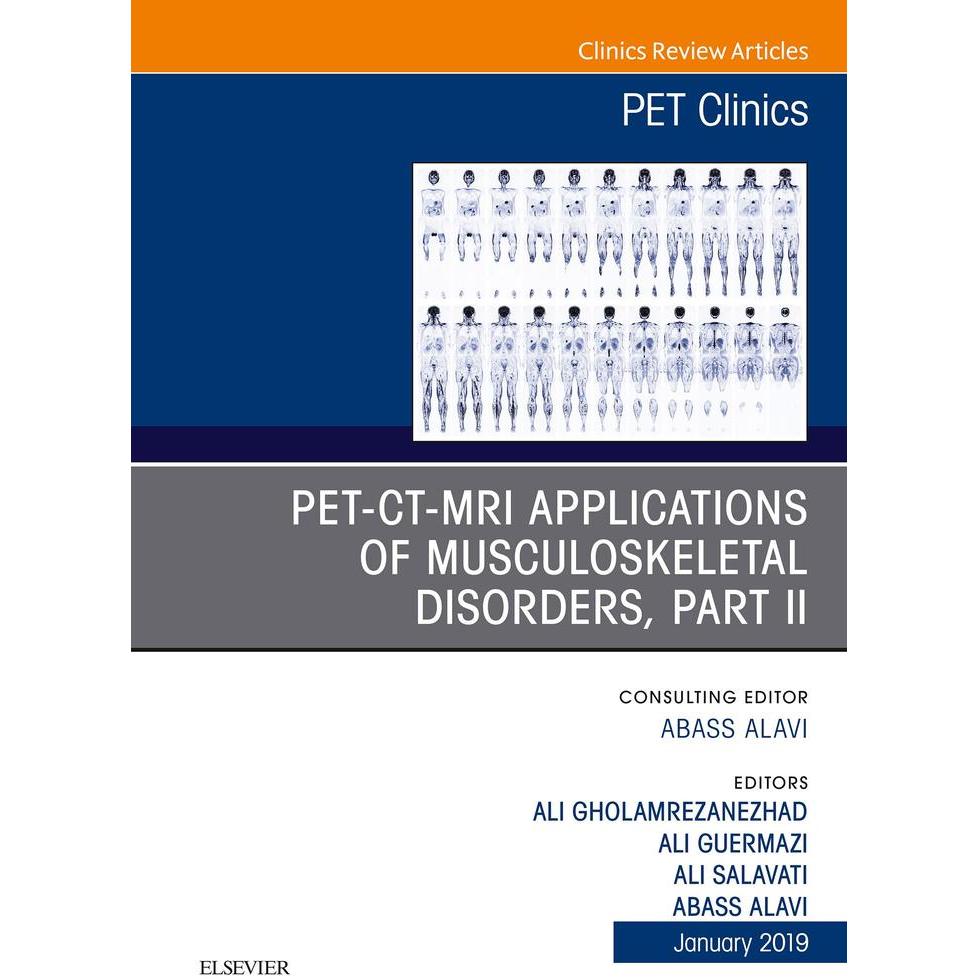 Clinics Review Articles

PET Clinics

PET-CT-MRI APPLICATIONS OF MUSCULOSKELETAL DISORDERS, PART II

CONSULTING EDITOR
ABASS ALAVI

EDITORS
ALI GHOLAMREZANEZHAD
ALI GUERMAZI
ALI SALAVATI
ABASS ALAVI

January 2019

ELSEVIER